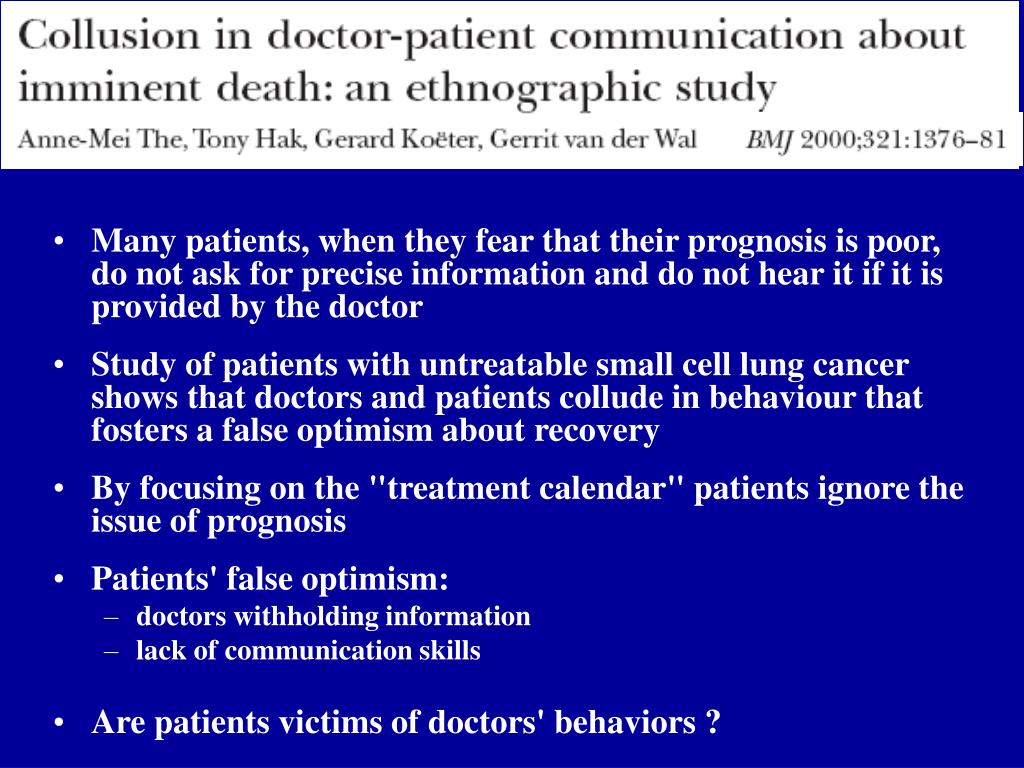 Collusion in doctor-patient communication about imminent death: an ethnographic study

Anne-Mei The, Tony Hak, Gerard Koëter, Gerrit van der Wal BMJ 2000;321:1376–81

• Many patients, when they fear that their prognosis is poor, do not ask for precise information and do not hear it if it is provided by the doctor

• Study of patients with untreatable small cell lung cancer shows that doctors and patients collude in behaviour that fosters a false optimism about recovery

• By focusing on the "treatment calendar" patients ignore the issue of prognosis

• Patients' false optimism:
– doctors withholding information
– lack of communication skills

• Are patients victims of doctors' behaviors ?